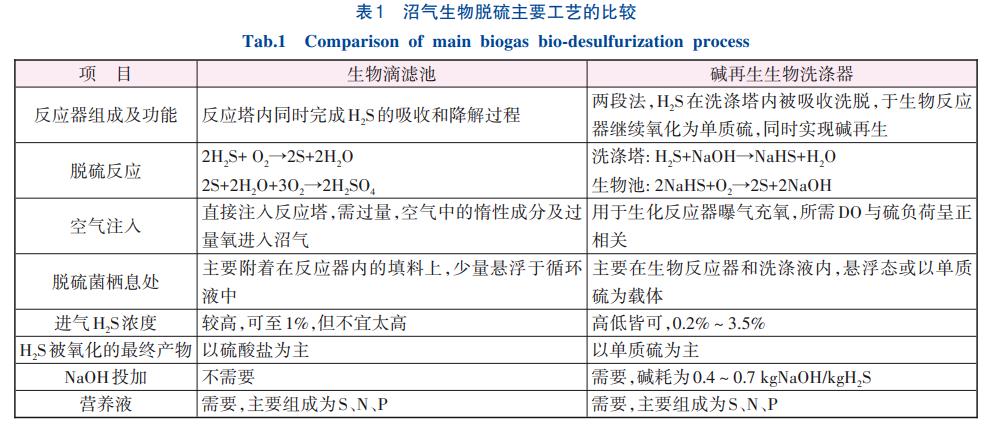 表1　沼气生物脱硫主要工艺的比较

Tab.1　Comparison of main biogas bio-desulfurization process

| 项　目 | 生物滴滤池 | 碱再生生物洗涤器 |
|---|---|---|
| 反应器组成及功能 | 反应塔内同时完成$H_2S$的吸收和降解过程 | 两段法，$H_2S$在洗涤塔内被吸收洗脱，于生物反应器继续氧化为单质硫，同时实现碱再生 |
| 脱硫反应 | $2H_2S+O_2 \rightarrow 2S+2H_2O$ $2S+2H_2O+3O_2 \rightarrow 2H_2SO_4$ | 洗涤塔：$H_2S+NaOH \rightarrow NaHS+H_2O$ 生物池：$2NaHS+O_2 \rightarrow 2S+2NaOH$ |
| 空气注入 | 直接注入反应塔，需过量，空气中的惰性成分及过量氧进入沼气 | 用于生化反应器曝气充氧，所需DO与硫负荷呈正相关 |
| 脱硫菌栖息处 | 主要附着在反应器内的填料上，少量悬浮于循环液中 | 主要在生物反应器和洗涤液内，悬浮态或以单质硫为载体 |
| 进气$H_2S$浓度 | 较高，可至1%，但不宜太高 | 高低皆可，0.2% ~ 3.5% |
| $H_2S$被氧化的最终产物 | 以硫酸盐为主 | 以单质硫为主 |
| NaOH投加 | 不需要 | 需要，碱耗为0.4 ~ 0.7 kgNaOH/kg$H_2S$ |
| 营养液 | 需要，主要组成为S、N、P | 需要，主要组成为S、N、P |